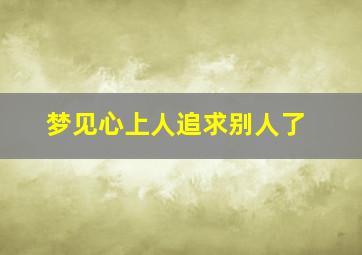 梦见心上人追求别人了